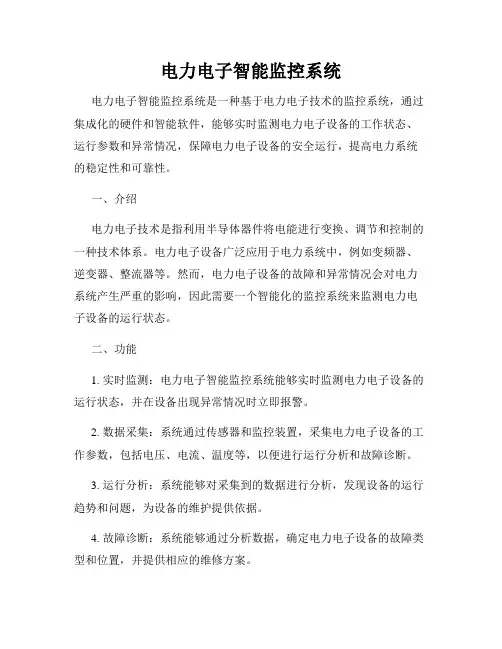 电力电子智能监控系统

电力电子智能监控系统是一种基于电力电子技术的监控系统，通过集成化的硬件和智能软件，能够实时监测电力电子设备的工作状态、运行参数和异常情况，保障电力电子设备的安全运行，提高电力系统的稳定性和可靠性。

一、介绍

电力电子技术是指利用半导体器件将电能进行变换、调节和控制的一种技术体系。电力电子设备广泛应用于电力系统中，例如变频器、逆变器、整流器等。然而，电力电子设备的故障和异常情况会对电力系统产生严重的影响，因此需要一个智能化的监控系统来监测电力电子设备的运行状态。

二、功能

1. 实时监测：电力电子智能监控系统能够实时监测电力电子设备的运行状态，并在设备出现异常情况时立即报警。

2. 数据采集：系统通过传感器和监控装置，采集电力电子设备的工作参数，包括电压、电流、温度等，以便进行运行分析和故障诊断。

3. 运行分析：系统能够对采集到的数据进行分析，发现设备的运行趋势和问题，为设备的维护提供依据。

4. 故障诊断：系统能够通过分析数据，确定电力电子设备的故障类型和位置，并提供相应的维修方案。